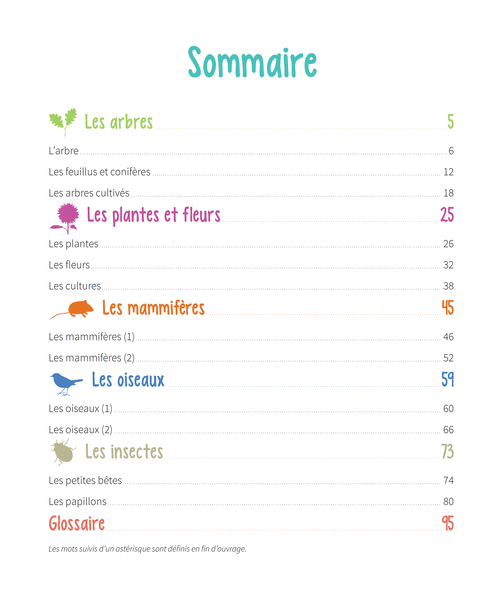 Sommaire

Les arbres 5

L'arbre 6

Les feuillus et conifères 12

Les arbres cultivés 18

Les plantes et fleurs 25

Les plantes 26

Les fleurs 32

Les cultures 38

Les mammifères 45

Les mammifères (1) 46

Les mammifères (2) 52

Les oiseaux 59

Les oiseaux (1) 60

Les oiseaux (2) 66

Les insectes 73

Les petites bêtes 74

Les papillons 80

Glossaire 95

Les mots suivis d'un astérisque sont définis en fin d'ouvrage.